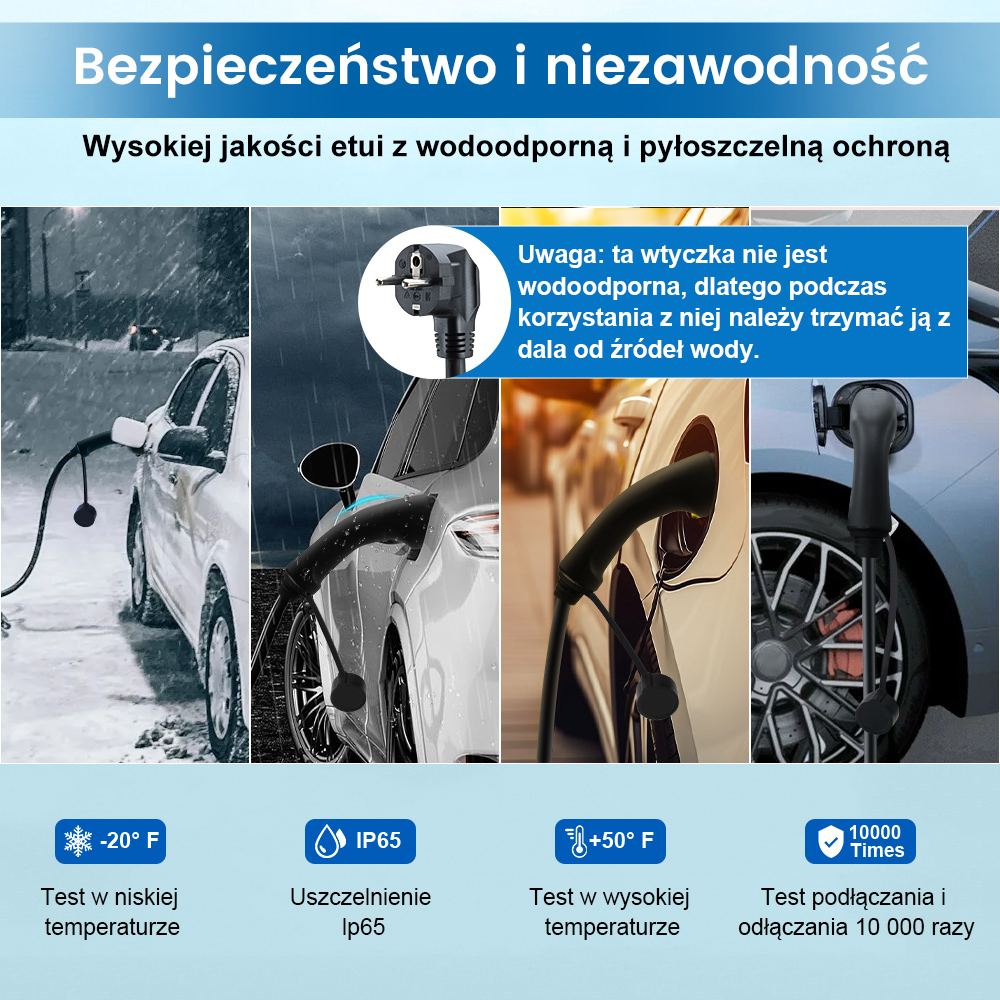 Bezpieczeństwo i niezawodność

Wysokiej jakości etui z wodoodporną i pyłoszczelną ochroną

Uwaga: ta wtyczka nie jest wodoodporna, dlatego podczas korzystania z niej należy trzymać ją z dala od źródeł wody.

-20° F
Test w niskiej temperaturze

IP65
Uszczelnienie Ip65

+50° F
Test w wysokiej temperaturze

10000 Times
Test podłączania i odłączania 10 000 razy